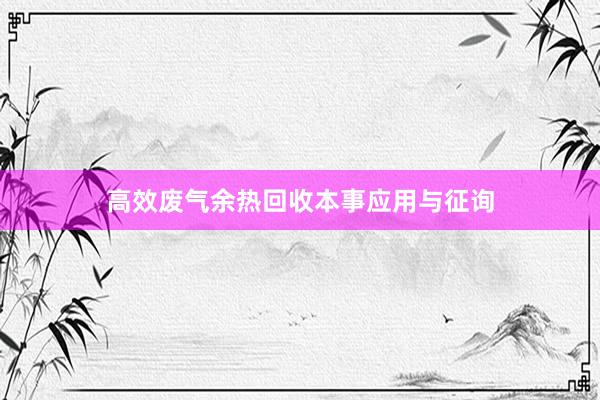 高效废气余热回收本事应用与征询